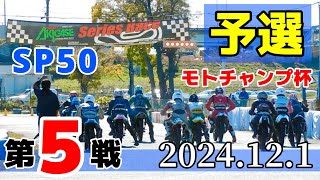 AKIGASE Series Race

予選

SP50

モトチャンプ杯

第5戦

2024.12.1